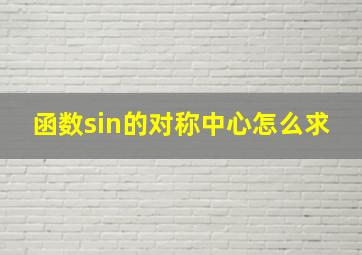 函数sin的对称中心怎么求